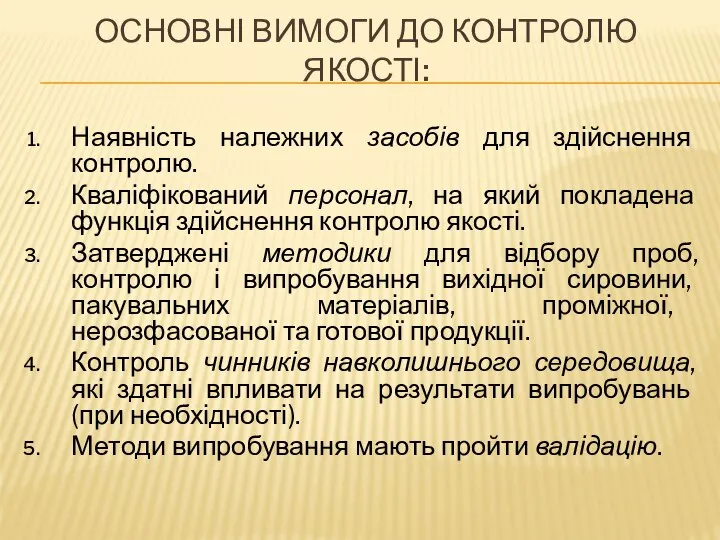 ОСНОВНІ ВИМОГИ ДО КОНТРОЛЮ ЯКОСТІ:

1. Наявність належних засобів для здійснення контролю.
2. Кваліфікований персонал, на який покладена функція здійснення контролю якості.
3. Затверджені методики для відбору проб, контролю і випробування вихідної сировини, пакувальних матеріалів, проміжної, нерозфасованої та готової продукції.
4. Контроль чинників навколишнього середовища, які здатні впливати на результати випробувань (при необхідності).
5. Методи випробування мають пройти валідацію.